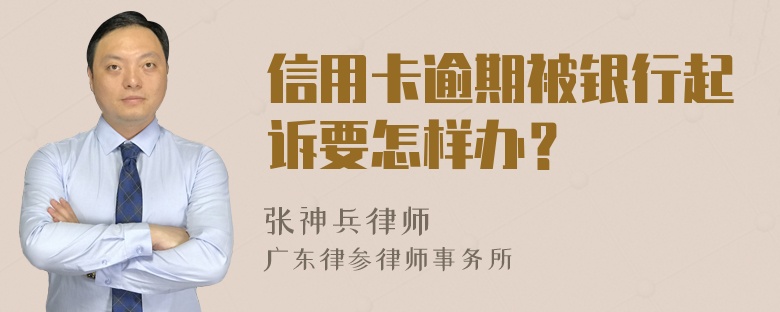 信用卡逾期被银行起诉要怎样办？

张神兵律师
广东律参律师事务所